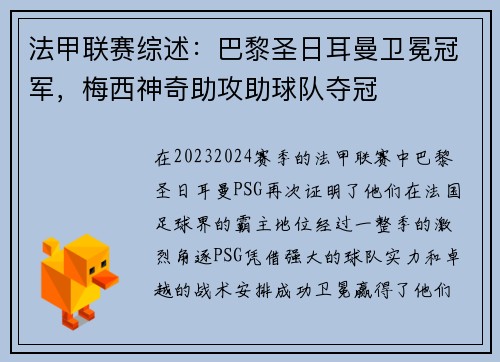 法甲联赛综述：巴黎圣日耳曼卫冕冠军，梅西神奇助攻助球队夺冠

在20232024赛季的法甲联赛中巴黎圣日耳曼PSG再次证明了他们在法国足球界的霸主地位经过一整季的激烈角逐PSG凭借强大的球队实力和卓越的战术安排成功卫冕赢得了他们